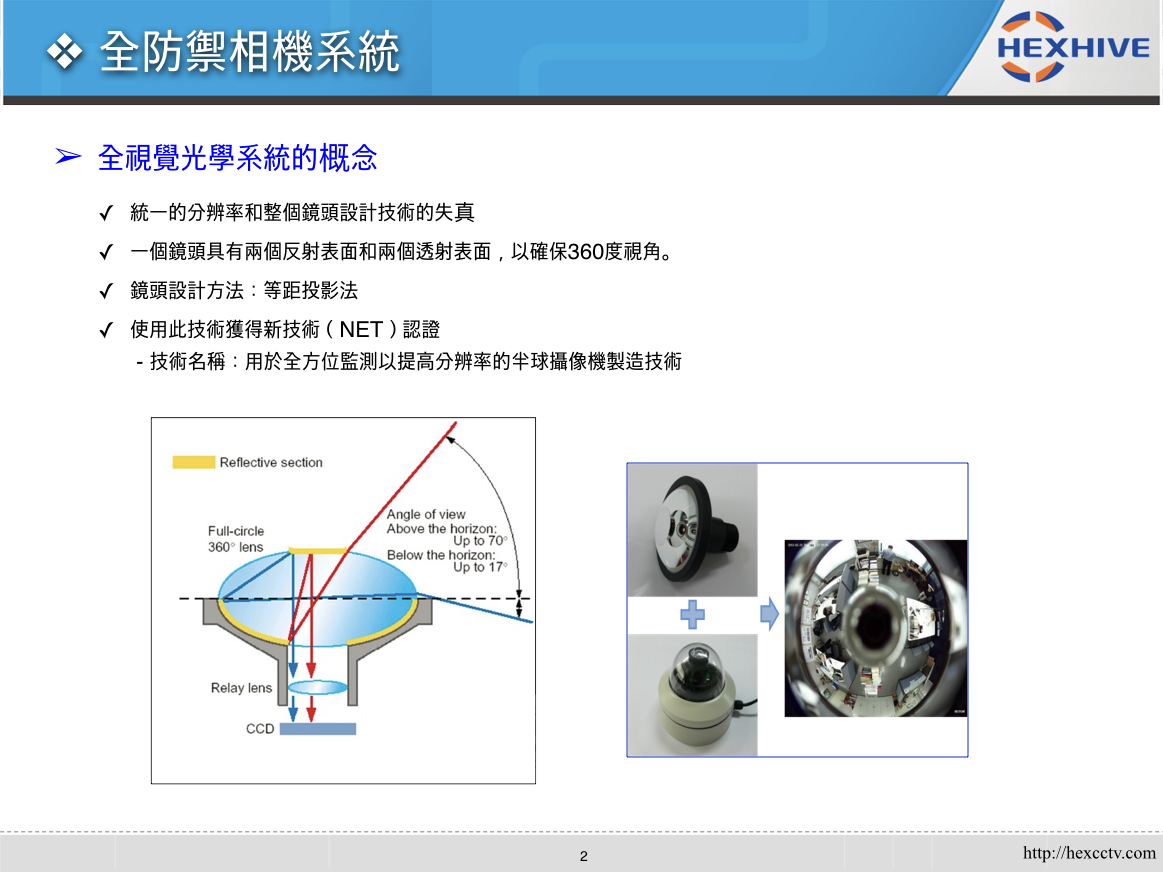 ❖ 全防禦相機系統

HEXHIVE

➢ 全視覺光學系統的概念

✓ 統一的分辨率和整個鏡頭設計技術的失真

✓ 一個鏡頭具有兩個反射表面和兩個透射表面，以確保360度視角。

✓ 鏡頭設計方法：等距投影法

✓ 使用此技術獲得新技術（NET）認證
- 技術名稱：用於全方位監測以提高分辨率的半球攝像機製造技術

Reflective section

Full-circle 360° lens

Angle of view
Above the horizon: Up to 70°
Below the horizon: Up to 17°

Relay lens

CCD

2

http://hexcctv.com